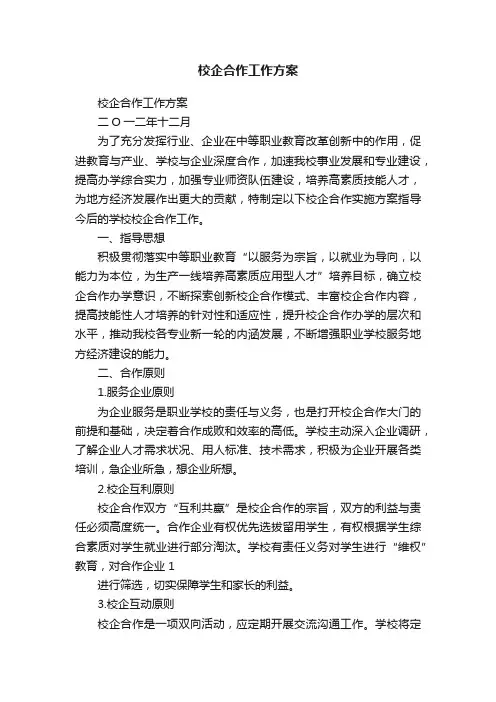 校企合作工作方案

校企合作工作方案

二 O 一二年十二月

为了充分发挥行业、企业在中等职业教育改革创新中的作用，促进教育与产业、学校与企业深度合作，加速我校事业发展和专业建设，提高办学综合实力，加强专业师资队伍建设，培养高素质技能人才，为地方经济发展作出更大的贡献，特制定以下校企合作实施方案指导今后的学校校企合作工作。

一、指导思想

积极贯彻落实中等职业教育“以服务为宗旨，以就业为导向，以能力为本位，为生产一线培养高素质应用型人才”培养目标，确立校企合作办学意识，不断探索创新校企合作模式、丰富校企合作内容，提高技能性人才培养的针对性和适应性，提升校企合作办学的层次和水平，推动我校各专业新一轮的内涵发展，不断增强职业学校服务地方经济建设的能力。

二、合作原则

1.服务企业原则

为企业服务是职业学校的责任与义务，也是打开校企合作大门的前提和基础，决定着合作成败和效率的高低。学校主动深入企业调研，了解企业人才需求状况、用人标准、技术需求，积极为企业开展各类培训，急企业所急，想企业所想。

2.校企互利原则

校企合作双方“互利共赢”是校企合作的宗旨，双方的利益与责任必须高度统一。合作企业有权优先选拔留用学生，有权根据学生综合素质对学生就业进行部分淘汰。学校有责任义务对学生进行“维权”教育，对合作企业 1

进行筛选，切实保障学生和家长的利益。

3.校企互动原则

校企合作是一项双向活动，应定期开展交流沟通工作。学校将定